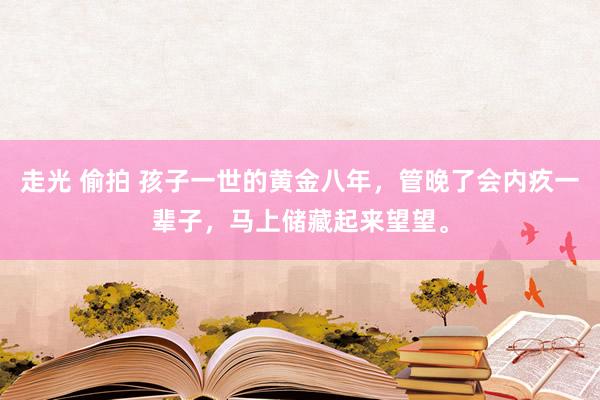 走光 偷拍 孩子一世的黄金八年，管晚了会内疚一辈子，马上储藏起来望望。